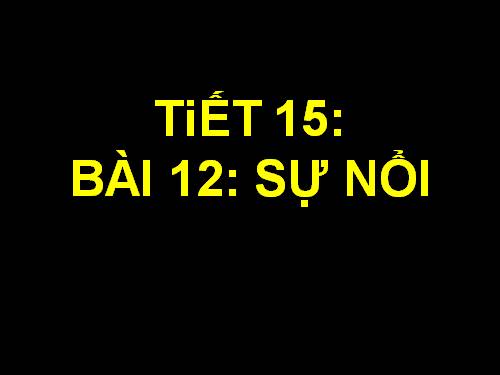 TiẾT 15:
BÀI 12: SỰ NỔI